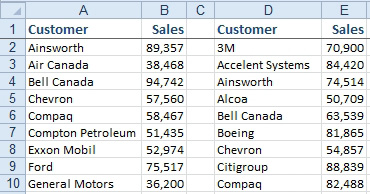 |  | A | B | C | D | E |
|---|---|---|---|---|---|
| 1 | Customer | Sales |  | Customer | Sales |
| 2 | Ainsworth | 89,357 |  | 3M | 70,900 |
| 3 | Air Canada | 38,468 |  | Accelent Systems | 84,420 |
| 4 | Bell Canada | 94,742 |  | Ainsworth | 74,514 |
| 5 | Chevron | 57,560 |  | Alcoa | 50,709 |
| 6 | Compaq | 58,467 |  | Bell Canada | 63,539 |
| 7 | Compton Petroleum | 51,435 |  | Boeing | 81,865 |
| 8 | Exxon Mobil | 52,974 |  | Chevron | 54,857 |
| 9 | Ford | 75,517 |  | Citigroup | 88,839 |
| 10 | General Motors | 36,200 |  | Compaq | 82,488 |